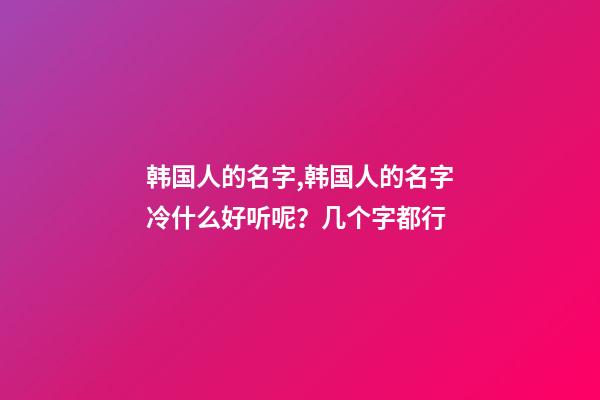 韩国人的名字,韩国人的名字冷什么好听呢？几个字都行